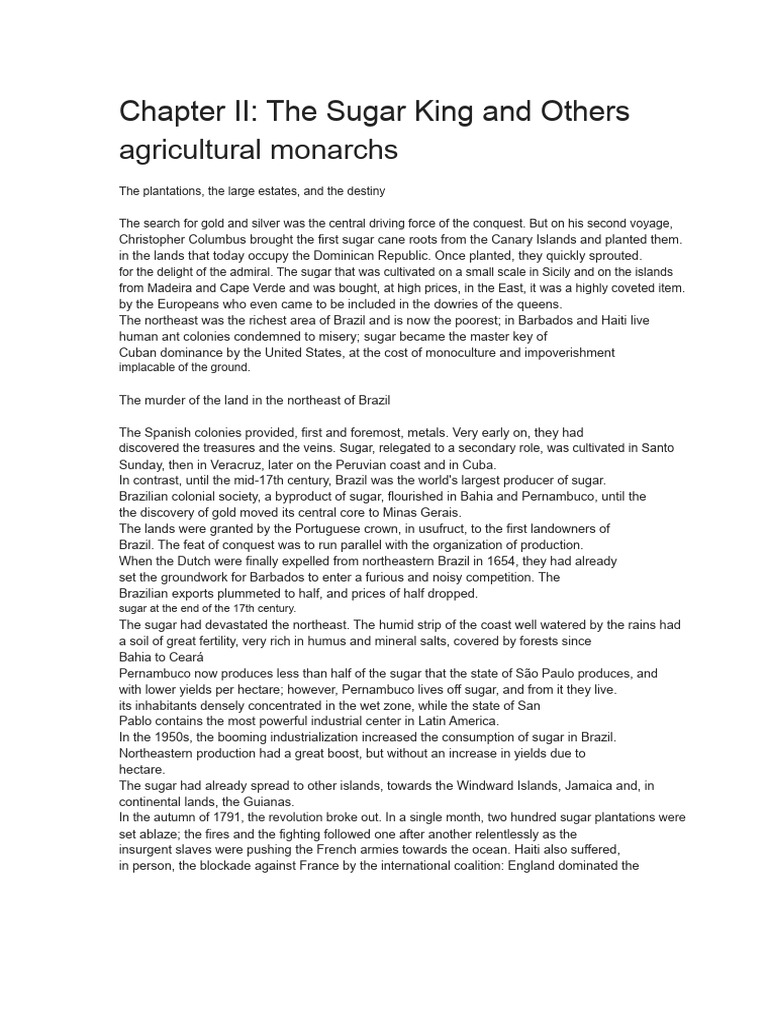 Chapter II: The Sugar King and Others agricultural monarchs

The plantations, the large estates, and the destiny

The search for gold and silver was the central driving force of the conquest. But on his second voyage, Christopher Columbus brought the first sugar cane roots from the Canary Islands and planted them. in the lands that today occupy the Dominican Republic. Once planted, they quickly sprouted. for the delight of the admiral. The sugar that was cultivated on a small scale in Sicily and on the islands from Madeira and Cape Verde and was bought, at high prices, in the East, it was a highly coveted item. by the Europeans who even came to be included in the dowries of the queens.
The northeast was the richest area of Brazil and is now the poorest; in Barbados and Haiti live human ant colonies condemned to misery; sugar became the master key of Cuban dominance by the United States, at the cost of monoculture and impoverishment implacable of the ground.

The murder of the land in the northeast of Brazil

The Spanish colonies provided, first and foremost, metals. Very early on, they had discovered the treasures and the veins. Sugar, relegated to a secondary role, was cultivated in Santo Sunday, then in Veracruz, later on the Peruvian coast and in Cuba.
In contrast, until the mid-17th century, Brazil was the world's largest producer of sugar.
Brazilian colonial society, a byproduct of sugar, flourished in Bahia and Pernambuco, until the the discovery of gold moved its central core to Minas Gerais.
The lands were granted by the Portuguese crown, in usufruct, to the first landowners of Brazil. The feat of conquest was to run parallel with the organization of production.
When the Dutch were finally expelled from northeastern Brazil in 1654, they had already set the groundwork for Barbados to enter a furious and noisy competition. The Brazilian exports plummeted to half, and prices of half dropped. sugar at the end of the 17th century.
The sugar had devastated the northeast. The humid strip of the coast well watered by the rains had a soil of great fertility, very rich in humus and mineral salts, covered by forests since Bahia to Ceará
Pernambuco now produces less than half of the sugar that the state of São Paulo produces, and with lower yields per hectare; however, Pernambuco lives off sugar, and from it they live. its inhabitants densely concentrated in the wet zone, while the state of San Pablo contains the most powerful industrial center in Latin America.
In the 1950s, the booming industrialization increased the consumption of sugar in Brazil. Northeastern production had a great boost, but without an increase in yields due to hectare.
The sugar had already spread to other islands, towards the Windward Islands, Jamaica and, in continental lands, the Guianas.
In the autumn of 1791, the revolution broke out. In a single month, two hundred sugar plantations were set ablaze; the fires and the fighting followed one after another relentlessly as the insurgent slaves were pushing the French armies towards the ocean. Haiti also suffered, in person, the blockade against France by the international coalition: England dominated the